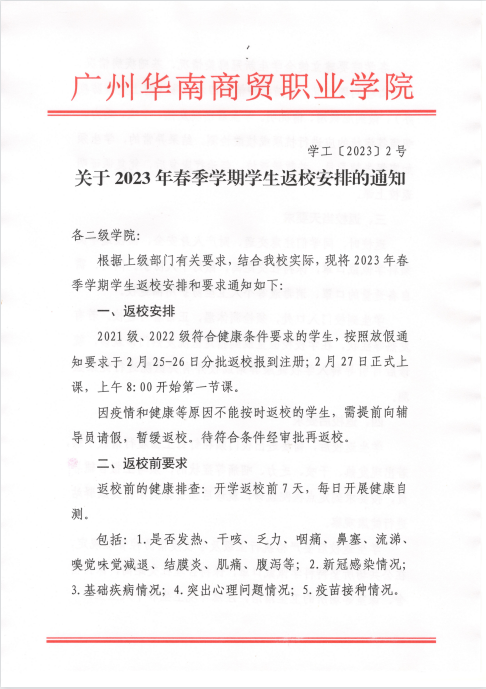 广州华南商贸职业学院

学工〔2023〕2号

关于2023年春季学期学生返校安排的通知

各二级学院：

根据上级部门有关要求，结合我校实际，现将2023年春季学期学生返校安排和要求通知如下：

一、返校安排

2021级、2022级符合健康条件要求的学生，按照放假通知要求于2月25-26日分批返校报到注册；2月27日正式上课，上午8:00开始第一节课。

因疫情和健康等原因不能按时返校的学生，需提前向辅导员请假，暂缓返校。待符合条件经审批再返校。

二、返校前要求

返校前的健康排查：开学返校前7天，每日开展健康自测。

包括：1.是否发热、干咳、乏力、咽痛、鼻塞、流涕、嗅觉味觉减退、结膜炎、肌痛、腹泻等；2.新冠感染情况；3.基础疾病情况；4.突出心理问题情况；5.疫苗接种情况。